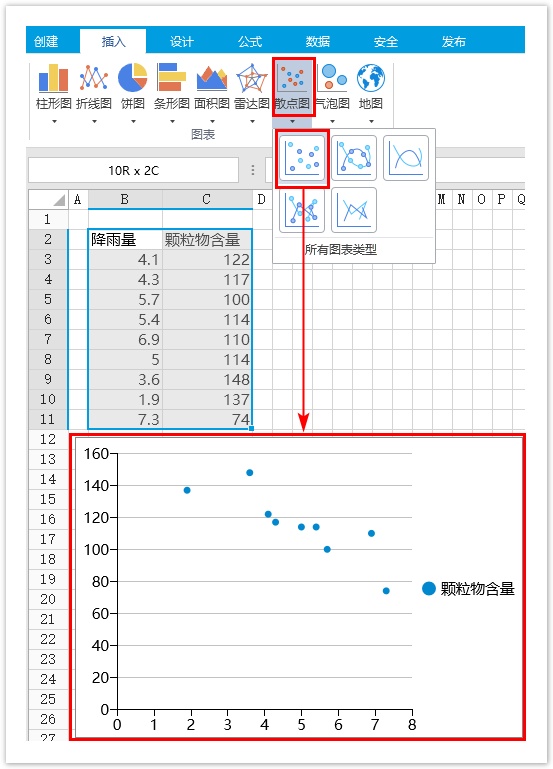 创建 插入 设计 公式 数据 安全 发布

柱形图 折线图 饼图 条形图 面积图 雷达图 散点图 气泡图 地图

图表

10R x 2C

所有图表类型

| | A | B | C | D |
|---|---|---|---|---|
| 1 | | | | |
| 2 | | 降雨量 | 颗粒物含量 | |
| 3 | | 4.1 | 122 | |
| 4 | | 4.3 | 117 | |
| 5 | | 5.7 | 100 | |
| 6 | | 5.4 | 114 | |
| 7 | | 6.9 | 110 | |
| 8 | | 5 | 114 | |
| 9 | | 3.6 | 148 | |
| 10 | | 1.9 | 137 | |
| 11 | | 7.3 | 74 | |

M N O P Q

12 13 14 15 16 17 18 19 20 21 22 23 24 25 26 27

160
140
120
100
80
60
40
20
0
0 1 2 3 4 5 6 7 8

颗粒物含量